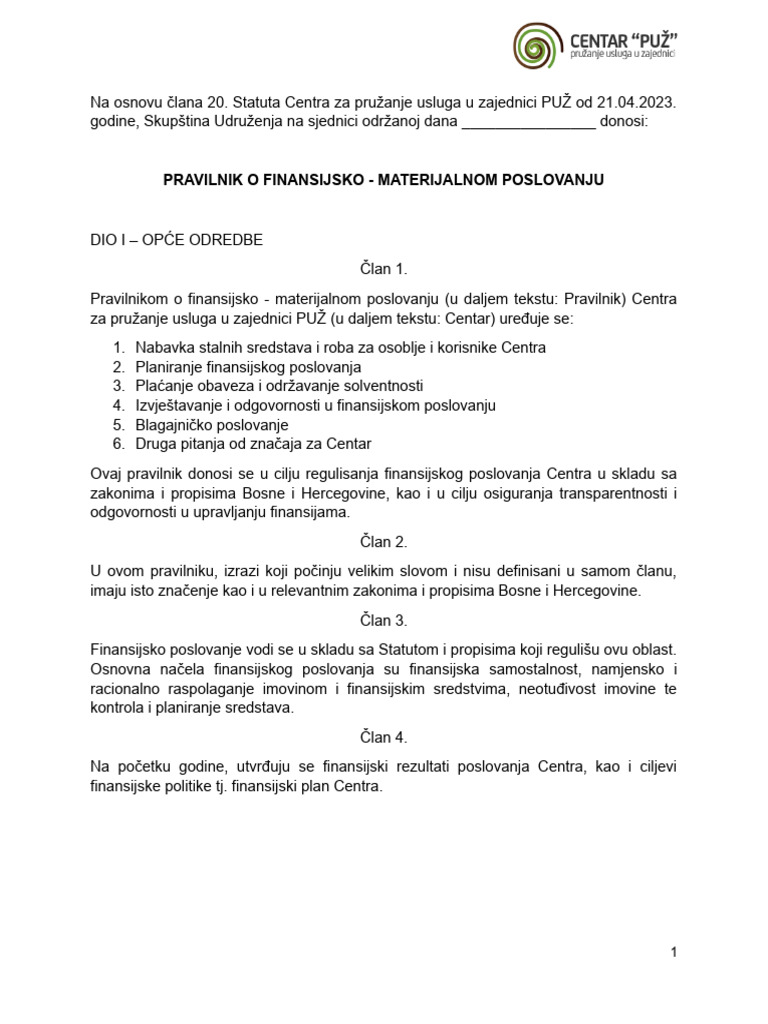 CENTAR "PUŽ"
pružanje usluga u zajednici

Na osnovu člana 20. Statuta Centra za pružanje usluga u zajednici PUŽ od 21.04.2023. godine, Skupština Udruženja na sjednici održanoj dana ________________ donosi:

PRAVILNIK O FINANSIJSKO - MATERIJALNOM POSLOVANJU

DIO I – OPĆE ODREDBE

Član 1.

Pravilnikom o finansijsko - materijalnom poslovanju (u daljem tekstu: Pravilnik) Centra za pružanje usluga u zajednici PUŽ (u daljem tekstu: Centar) uređuje se:

1. Nabavka stalnih sredstava i roba za osoblje i korisnike Centra
2. Planiranje finansijskog poslovanja
3. Plaćanje obaveza i održavanje solventnosti
4. Izvještavanje i odgovornosti u finansijskom poslovanju
5. Blagajničko poslovanje
6. Druga pitanja od značaja za Centar

Ovaj pravilnik donosi se u cilju regulisanja finansijskog poslovanja Centra u skladu sa zakonima i propisima Bosne i Hercegovine, kao i u cilju osiguranja transparentnosti i odgovornosti u upravljanju finansijama.

Član 2.

U ovom pravilniku, izrazi koji počinju velikim slovom i nisu definisani u samom članu, imaju isto značenje kao i u relevantnim zakonima i propisima Bosne i Hercegovine.

Član 3.

Finansijsko poslovanje vodi se u skladu sa Statutom i propisima koji regulišu ovu oblast. Osnovna načela finansijskog poslovanja su finansijska samostalnost, namjensko i racionalno raspolaganje imovinom i finansijskim sredstvima, neotuđivost imovine te kontrola i planiranje sredstava.

Član 4.

Na početku godine, utvrđuju se finansijski rezultati poslovanja Centra, kao i ciljevi finansijske politike tj. finansijski plan Centra.

1